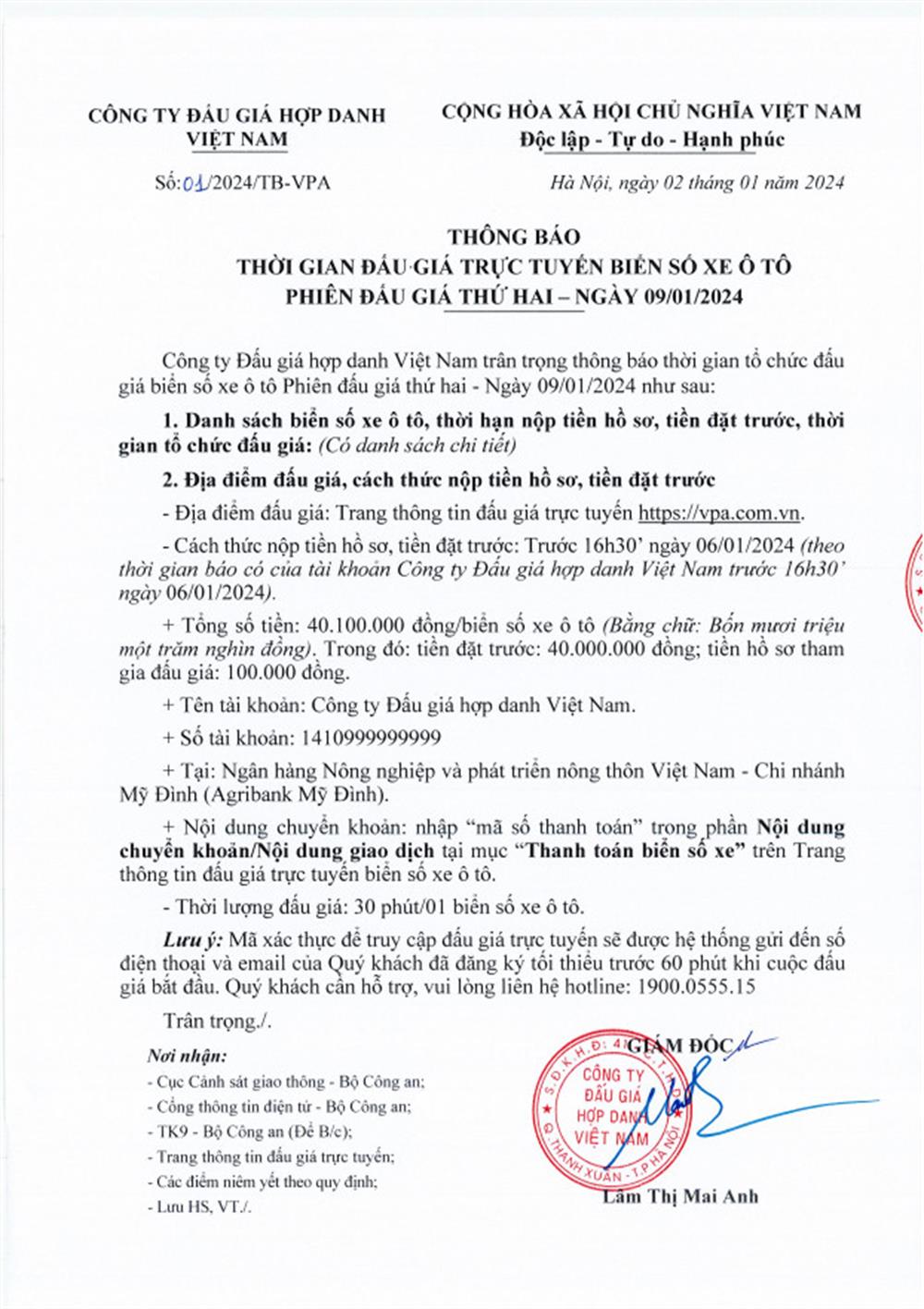 CÔNG TY ĐẤU GIÁ HỢP DANH VIỆT NAM

Số:01/2024/TB-VPA

CỘNG HÒA XÃ HỘI CHỦ NGHĨA VIỆT NAM
Độc lập - Tự do - Hạnh phúc

Hà Nội, ngày 02 tháng 01 năm 2024

THÔNG BÁO
THỜI GIAN ĐẤU GIÁ TRỰC TUYẾN BIỂN SỐ XE Ô TÔ
PHIÊN ĐẤU GIÁ THỨ HAI – NGÀY 09/01/2024

Công ty Đấu giá hợp danh Việt Nam trân trọng thông báo thời gian tổ chức đấu giá biển số xe ô tô Phiên đấu giá thứ hai - Ngày 09/01/2024 như sau:

1. Danh sách biển số xe ô tô, thời hạn nộp tiền hồ sơ, tiền đặt trước, thời gian tổ chức đấu giá: (Có danh sách chi tiết)

2. Địa điểm đấu giá, cách thức nộp tiền hồ sơ, tiền đặt trước

- Địa điểm đấu giá: Trang thông tin đấu giá trực tuyến https://vpa.com.vn.

- Cách thức nộp tiền hồ sơ, tiền đặt trước: Trước 16h30' ngày 06/01/2024 (theo thời gian báo có của tài khoản Công ty Đấu giá hợp danh Việt Nam trước 16h30' ngày 06/01/2024).

+ Tổng số tiền: 40.100.000 đồng/biển số xe ô tô (Bằng chữ: Bốn mươi triệu một trăm nghìn đồng). Trong đó: tiền đặt trước: 40.000.000 đồng; tiền hồ sơ tham gia đấu giá: 100.000 đồng.

+ Tên tài khoản: Công ty Đấu giá hợp danh Việt Nam.

+ Số tài khoản: 1410999999999

+ Tại: Ngân hàng Nông nghiệp và phát triển nông thôn Việt Nam - Chi nhánh Mỹ Đình (Agribank Mỹ Đình).

+ Nội dung chuyển khoản: nhập "mã số thanh toán" trong phần Nội dung chuyển khoản/Nội dung giao dịch tại mục "Thanh toán biển số xe" trên Trang thông tin đấu giá trực tuyến biển số xe ô tô.

- Thời lượng đấu giá: 30 phút/01 biển số xe ô tô.

Lưu ý: Mã xác thực để truy cập đấu giá trực tuyến sẽ được hệ thống gửi đến số điện thoại và email của Quý khách đã đăng ký tối thiểu trước 60 phút khi cuộc đấu giá bắt đầu. Quý khách cần hỗ trợ, vui lòng liên hệ hotline: 1900.0555.15

Trân trọng./.

Nơi nhận:
- Cục Cảnh sát giao thông - Bộ Công an;
- Cổng thông tin điện tử - Bộ Công an;
- TK9 - Bộ Công an (Để B/c);
- Trang thông tin đấu giá trực tuyến;
- Các điểm niêm yết theo quy định;
- Lưu HS, VT./.

GIÁM ĐỐC

CÔNG TY ĐẤU GIÁ HỢP DANH VIỆT NAM
Q. THANH XUÂN - T.P HÀ NỘI

Lâm Thị Mai Anh